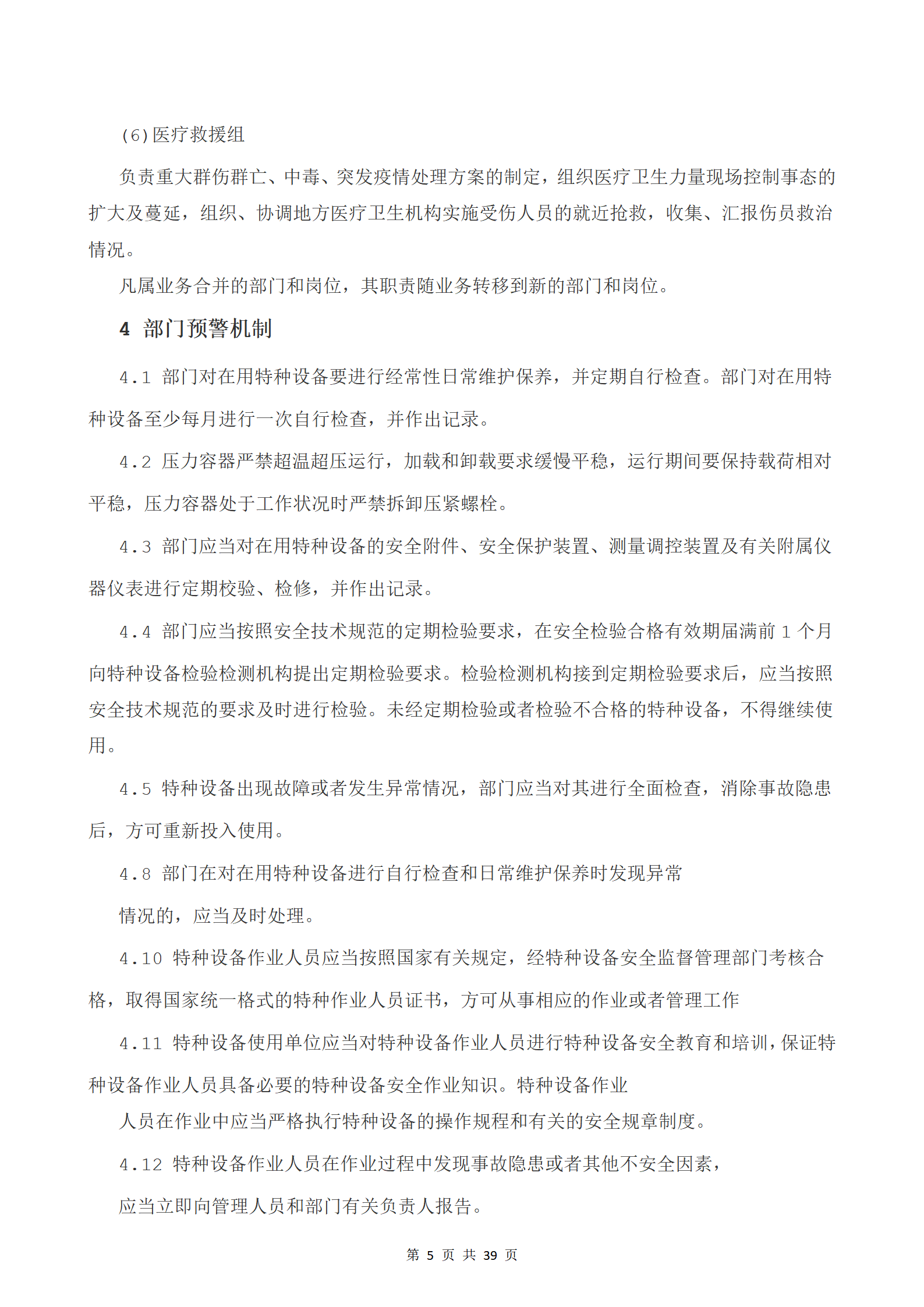 (6)医疗救援组

负责重大群伤群亡、中毒、突发疫情处理方案的制定，组织医疗卫生力量现场控制事态的扩大及蔓延，组织、协调地方医疗卫生机构实施受伤人员的就近抢救，收集、汇报伤员救治情况。

凡属业务合并的部门和岗位，其职责随业务转移到新的部门和岗位。

4 部门预警机制

4.1 部门对在用特种设备要进行经常性日常维护保养，并定期自行检查。部门对在用特种设备至少每月进行一次自行检查，并作出记录。

4.2 压力容器严禁超温超压运行，加载和卸载要求缓慢平稳，运行期间要保持载荷相对平稳，压力容器处于工作状况时严禁拆卸压紧螺栓。

4.3 部门应当对在用特种设备的安全附件、安全保护装置、测量调控装置及有关附属仪器仪表进行定期校验、检修，并作出记录。

4.4 部门应当按照安全技术规范的定期检验要求，在安全检验合格有效期届满前 1 个月向特种设备检验检测机构提出定期检验要求。检验检测机构接到定期检验要求后，应当按照安全技术规范的要求及时进行检验。未经定期检验或者检验不合格的特种设备，不得继续使用。

4.5 特种设备出现故障或者发生异常情况，部门应当对其进行全面检查，消除事故隐患后，方可重新投入使用。

4.8 部门在对在用特种设备进行自行检查和日常维护保养时发现异常

情况的，应当及时处理。

4.10 特种设备作业人员应当按照国家有关规定，经特种设备安全监督管理部门考核合格，取得国家统一格式的特种作业人员证书，方可从事相应的作业或者管理工作

4.11 特种设备使用单位应当对特种设备作业人员进行特种设备安全教育和培训，保证特种设备作业人员具备必要的特种设备安全作业知识。特种设备作业

人员在作业中应当严格执行特种设备的操作规程和有关的安全规章制度。

4.12 特种设备作业人员在作业过程中发现事故隐患或者其他不安全因素，

应当立即向管理人员和部门有关负责人报告。

第 5 页 共 39 页